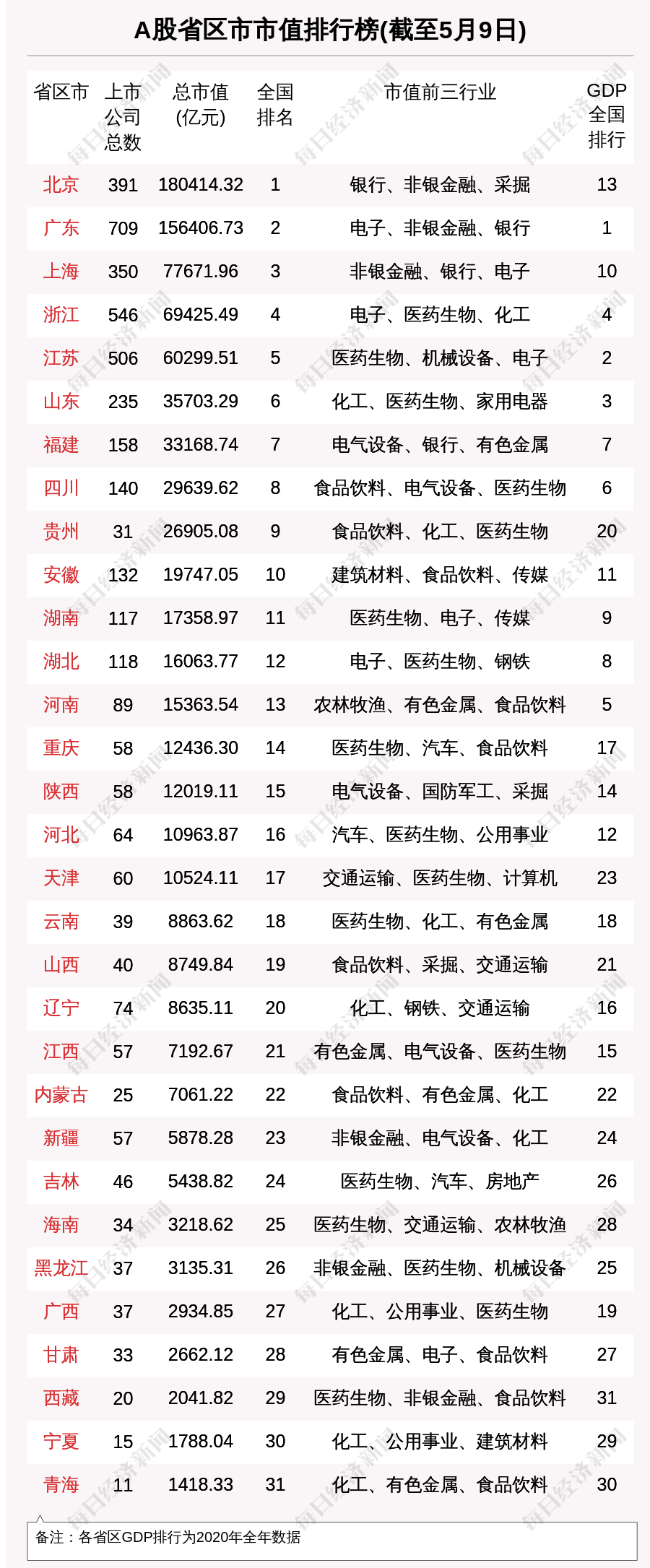 A股省区市市值排行榜(截至5月9日)

| 省区市 | 上市公司总数 | 总市值(亿元) | 全国排名 | 市值前三行业 | GDP全国排行 |
|---|---|---|---|---|---|
| 北京 | 391 | 180414.32 | 1 | 银行、非银金融、采掘 | 13 |
| 广东 | 709 | 156406.73 | 2 | 电子、非银金融、银行 | 1 |
| 上海 | 350 | 77671.96 | 3 | 非银金融、银行、电子 | 10 |
| 浙江 | 546 | 69425.49 | 4 | 电子、医药生物、化工 | 4 |
| 江苏 | 506 | 60299.51 | 5 | 医药生物、机械设备、电子 | 2 |
| 山东 | 235 | 35703.29 | 6 | 化工、医药生物、家用电器 | 3 |
| 福建 | 158 | 33168.74 | 7 | 电气设备、银行、有色金属 | 7 |
| 四川 | 140 | 29639.62 | 8 | 食品饮料、电气设备、医药生物 | 6 |
| 贵州 | 31 | 26905.08 | 9 | 食品饮料、化工、医药生物 | 20 |
| 安徽 | 132 | 19747.05 | 10 | 建筑材料、食品饮料、传媒 | 11 |
| 湖南 | 117 | 17358.97 | 11 | 医药生物、电子、传媒 | 9 |
| 湖北 | 118 | 16063.77 | 12 | 电子、医药生物、钢铁 | 8 |
| 河南 | 89 | 15363.54 | 13 | 农林牧渔、有色金属、食品饮料 | 5 |
| 重庆 | 58 | 12436.30 | 14 | 医药生物、汽车、食品饮料 | 17 |
| 陕西 | 58 | 12019.11 | 15 | 电气设备、国防军工、采掘 | 14 |
| 河北 | 64 | 10963.87 | 16 | 汽车、医药生物、公用事业 | 12 |
| 天津 | 60 | 10524.11 | 17 | 交通运输、医药生物、计算机 | 23 |
| 云南 | 39 | 8863.62 | 18 | 医药生物、化工、有色金属 | 18 |
| 山西 | 40 | 8749.84 | 19 | 食品饮料、采掘、交通运输 | 21 |
| 辽宁 | 74 | 8635.11 | 20 | 化工、钢铁、交通运输 | 16 |
| 江西 | 57 | 7192.67 | 21 | 有色金属、电气设备、医药生物 | 15 |
| 内蒙古 | 25 | 7061.22 | 22 | 食品饮料、有色金属、化工 | 22 |
| 新疆 | 57 | 5878.28 | 23 | 非银金融、电气设备、化工 | 24 |
| 吉林 | 46 | 5438.82 | 24 | 医药生物、汽车、房地产 | 26 |
| 海南 | 34 | 3218.62 | 25 | 医药生物、交通运输、农林牧渔 | 28 |
| 黑龙江 | 37 | 3135.31 | 26 | 非银金融、医药生物、机械设备 | 25 |
| 广西 | 37 | 2934.85 | 27 | 化工、公用事业、医药生物 | 19 |
| 甘肃 | 33 | 2662.12 | 28 | 有色金属、电子、食品饮料 | 27 |
| 西藏 | 20 | 2041.82 | 29 | 医药生物、非银金融、食品饮料 | 31 |
| 宁夏 | 15 | 1788.04 | 30 | 化工、公用事业、建筑材料 | 29 |
| 青海 | 11 | 1418.33 | 31 | 化工、有色金属、食品饮料 | 30 |

备注：各省区GDP排行为2020年全年数据

每日经济新闻